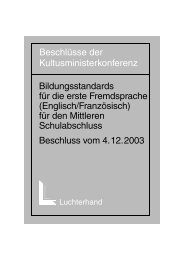 Beschlüsse der Kultusministerkonferenz

Bildungsstandards für die erste Fremdsprache (Englisch/Französisch) für den Mittleren Schulabschluss

Beschluss vom 4.12.2003

Luchterhand